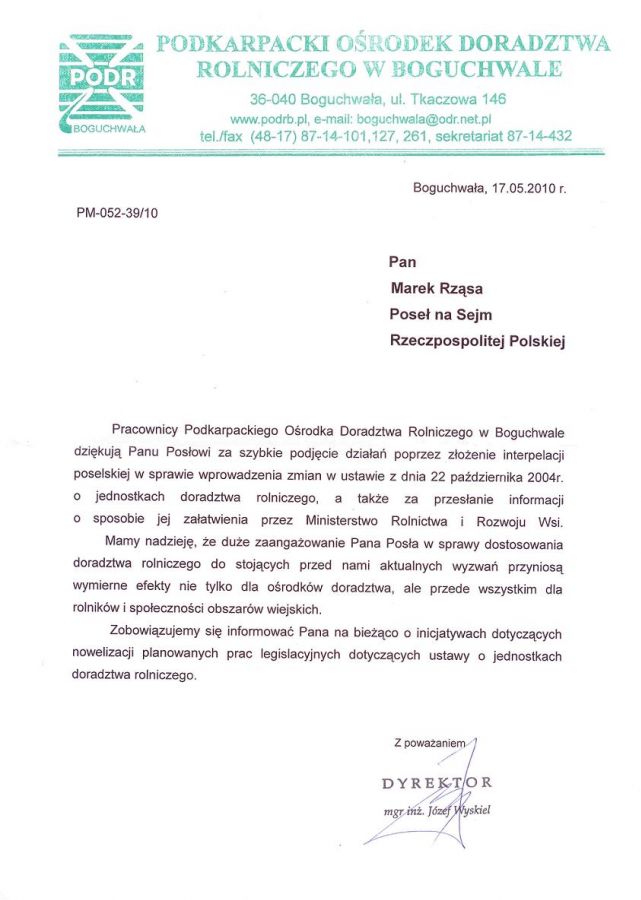 PODR
BOGUCHWAŁA

PODKARPACKI OŚRODEK DORADZTWA ROLNICZEGO W BOGUCHWALE
36-040 Boguchwała, ul. Tkaczowa 146
www.podrb.pl, e-mail: boguchwala@odr.net.pl
tel./fax (48-17) 87-14-101,127, 261, sekretariat 87-14-432

Boguchwała, 17.05.2010 r.

PM-052-39/10

Pan
Marek Rząsa
Poseł na Sejm
Rzeczpospolitej Polskiej

Pracownicy Podkarpackiego Ośrodka Doradztwa Rolniczego w Boguchwale dziękują Panu Posłowi za szybkie podjęcie działań poprzez złożenie interpelacji poselskiej w sprawie wprowadzenia zmian w ustawie z dnia 22 października 2004r. o jednostkach doradztwa rolniczego, a także za przesłanie informacji o sposobie jej załatwienia przez Ministerstwo Rolnictwa i Rozwoju Wsi.

Mamy nadzieję, że duże zaangażowanie Pana Posła w sprawy dostosowania doradztwa rolniczego do stojących przed nami aktualnych wyzwań przyniosą wymierne efekty nie tylko dla ośrodków doradztwa, ale przede wszystkim dla rolników i społeczności obszarów wiejskich.

Zobowiązujemy się informować Pana na bieżąco o inicjatywach dotyczących nowelizacji planowanych prac legislacyjnych dotyczących ustawy o jednostkach doradztwa rolniczego.

Z poważaniem
DYREKTOR
mgr inż. Józef Wyskiel